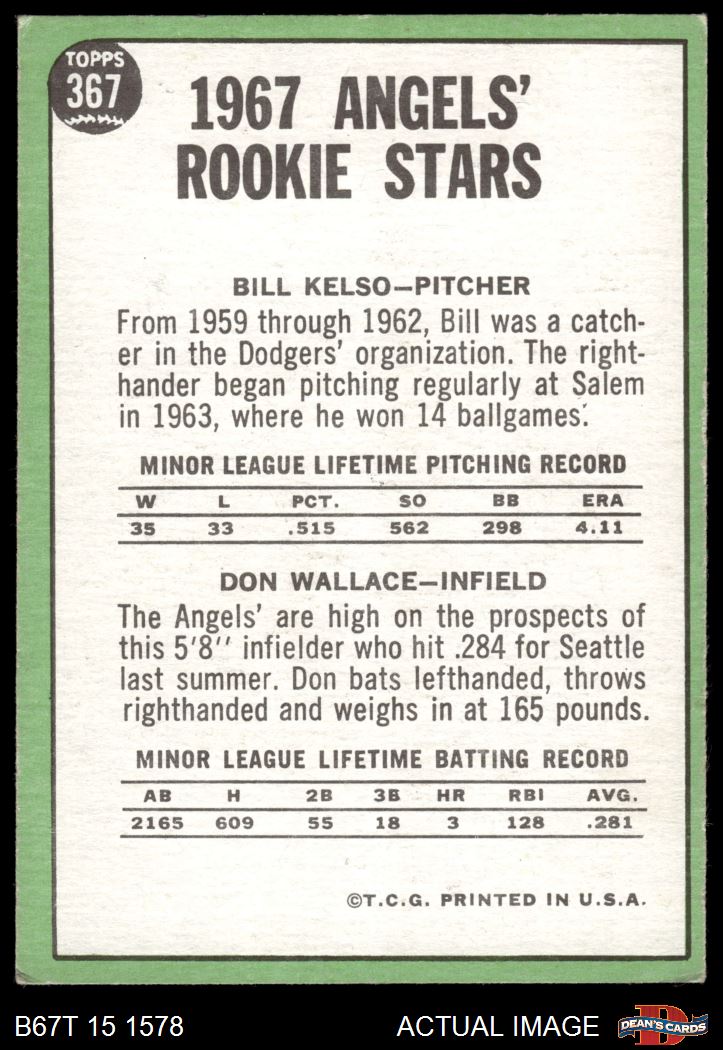 TOPPS
367

1967 ANGELS' ROOKIE STARS

BILL KELSO-PITCHER

From 1959 through 1962, Bill was a catcher in the Dodgers' organization. The righthander began pitching regularly at Salem in 1963, where he won 14 ballgames.

MINOR LEAGUE LIFETIME PITCHING RECORD

| W | L | PCT. | SO | BB | ERA |
|---|---|---|---|---|---|
| 35 | 33 | .515 | 562 | 298 | 4.11 |

DON WALLACE-INFIELD

The Angels' are high on the prospects of this 5'8" infielder who hit .284 for Seattle last summer. Don bats lefthanded, throws righthanded and weighs in at 165 pounds.

MINOR LEAGUE LIFETIME BATTING RECORD

| AB | H | 2B | 3B | HR | RBI | AVG. |
|---|---|---|---|---|---|---|
| 2165 | 609 | 55 | 18 | 3 | 128 | .281 |

©T.C.G. PRINTED IN U.S.A.

B67T 15 1578

ACTUAL IMAGE

DEAN'S CARDS